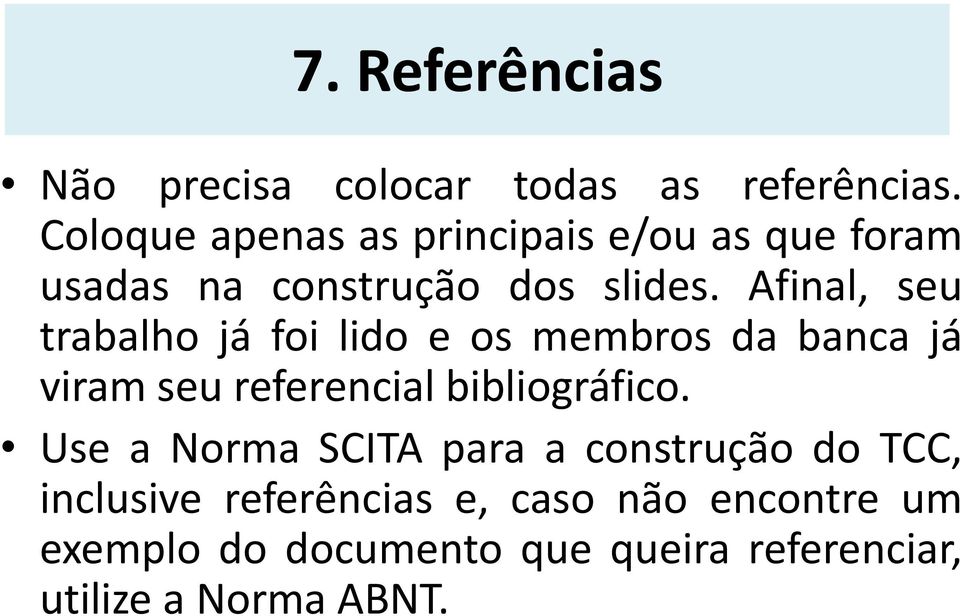 7. Referências

• Não precisa colocar todas as referências. Coloque apenas as principais e/ou as que foram usadas na construção dos slides. Afinal, seu trabalho já foi lido e os membros da banca já viram seu referencial bibliográfico.

• Use a Norma SCITA para a construção do TCC, inclusive referências e, caso não encontre um exemplo do documento que queira referenciar, utilize a Norma ABNT.